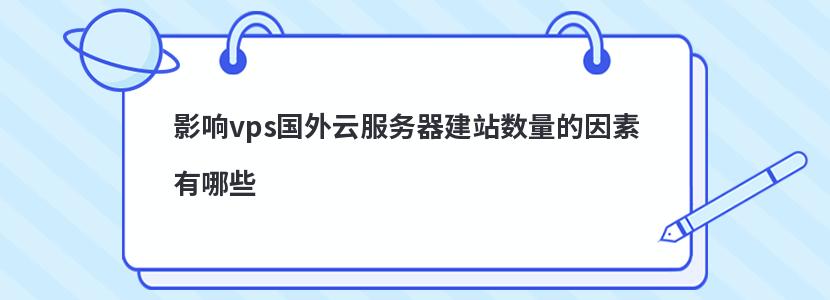 影响vps国外云服务器建站数量的因素有哪些